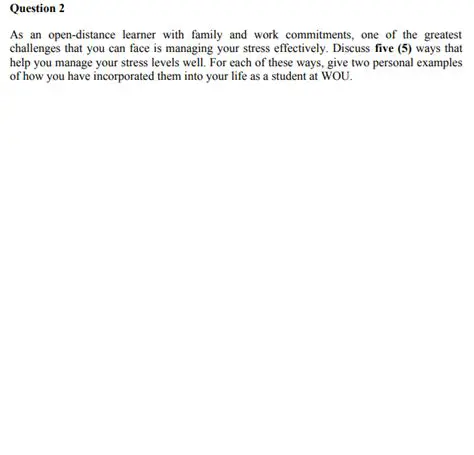 Question 2

As an open-distance learner with family and work commitments, one of the greatest challenges that you can face is managing your stress effectively. Discuss five (5) ways that help you manage your stress levels well. For each of these ways, give two personal examples of how you have incorporated them into your life as a student at WOU.